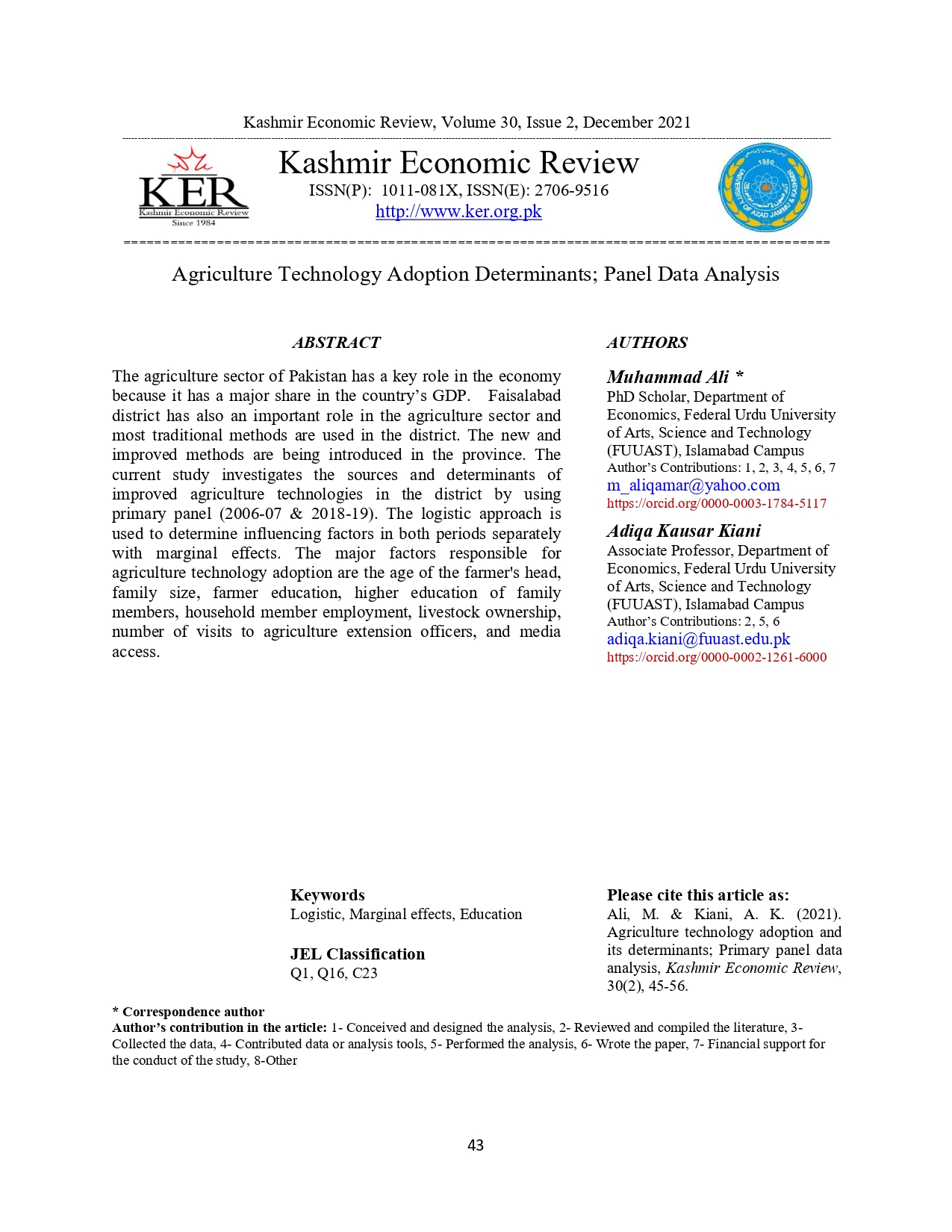 Kashmir Economic Review, Volume 30, Issue 2, December 2021

KER
Kashmir Economic Review
Since 1984

Kashmir Economic Review
ISSN(P): 1011-081X, ISSN(E): 2706-9516
http://www.ker.org.pk

1980
UNIVERSITY OF AZAD JAMMU & KASHMIR

Agriculture Technology Adoption Determinants; Panel Data Analysis

ABSTRACT

The agriculture sector of Pakistan has a key role in the economy because it has a major share in the country's GDP. Faisalabad district has also an important role in the agriculture sector and most traditional methods are used in the district. The new and improved methods are being introduced in the province. The current study investigates the sources and determinants of improved agriculture technologies in the district by using primary panel (2006-07 & 2018-19). The logistic approach is used to determine influencing factors in both periods separately with marginal effects. The major factors responsible for agriculture technology adoption are the age of the farmer's head, family size, farmer education, higher education of family members, household member employment, livestock ownership, number of visits to agriculture extension officers, and media access.

AUTHORS

Muhammad Ali *
PhD Scholar, Department of Economics, Federal Urdu University of Arts, Science and Technology (FUUAST), Islamabad Campus
Author's Contributions: 1, 2, 3, 4, 5, 6, 7
m_aliqamar@yahoo.com
https://orcid.org/0000-0003-1784-5117

Adiqa Kausar Kiani
Associate Professor, Department of Economics, Federal Urdu University of Arts, Science and Technology (FUUAST), Islamabad Campus
Author's Contributions: 2, 5, 6
adiqa.kiani@fuuast.edu.pk
https://orcid.org/0000-0002-1261-6000

Keywords
Logistic, Marginal effects, Education

JEL Classification
Q1, Q16, C23

Please cite this article as:
Ali, M. & Kiani, A. K. (2021). Agriculture technology adoption and its determinants; Primary panel data analysis, Kashmir Economic Review, 30(2), 45-56.

* Correspondence author
Author's contribution in the article: 1- Conceived and designed the analysis, 2- Reviewed and compiled the literature, 3- Collected the data, 4- Contributed data or analysis tools, 5- Performed the analysis, 6- Wrote the paper, 7- Financial support for the conduct of the study, 8-Other

43